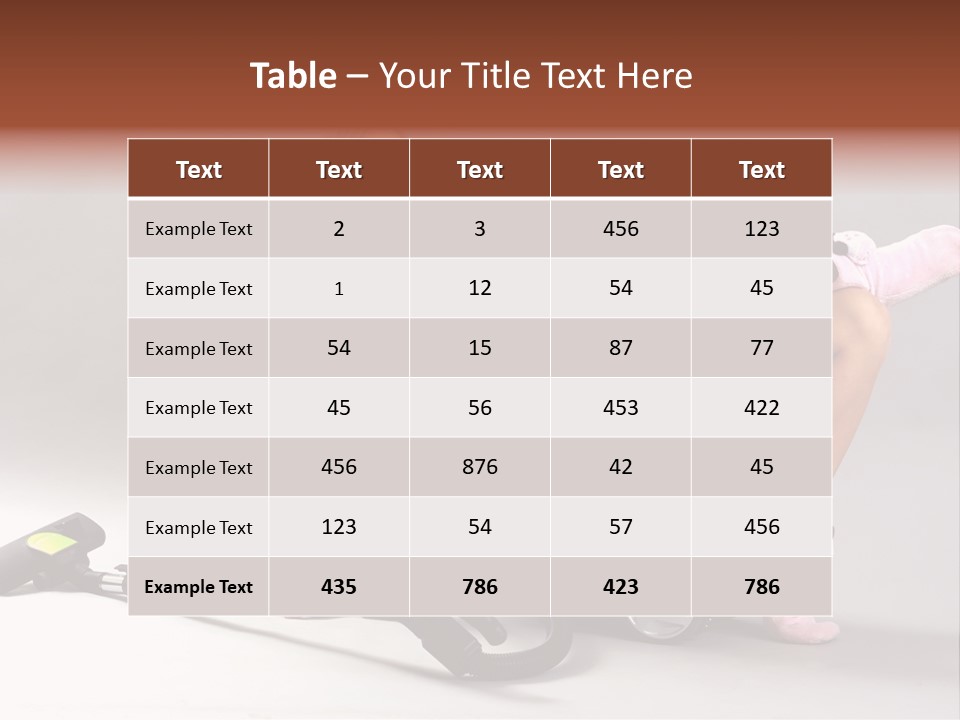 Table – Your Title Text Here

| Text | Text | Text | Text | Text |
|---|---|---|---|---|
| Example Text | 2 | 3 | 456 | 123 |
| Example Text | 1 | 12 | 54 | 45 |
| Example Text | 54 | 15 | 87 | 77 |
| Example Text | 45 | 56 | 453 | 422 |
| Example Text | 456 | 876 | 42 | 45 |
| Example Text | 123 | 54 | 57 | 456 |
| Example Text | 435 | 786 | 423 | 786 |